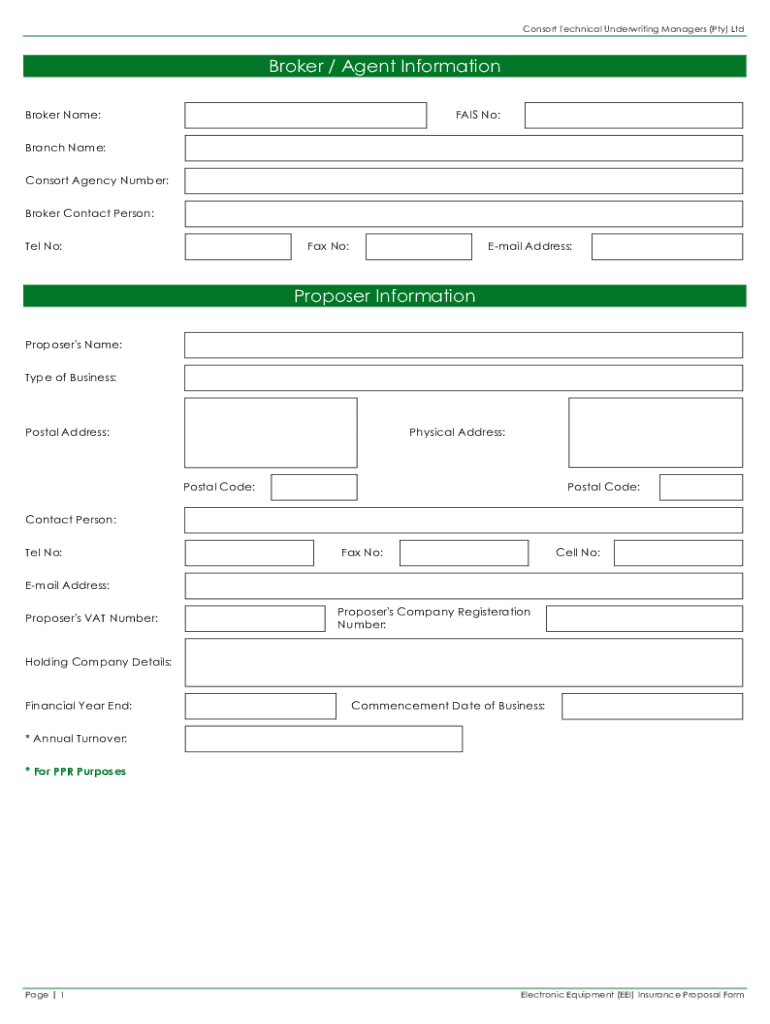 Consort Technical Underwriting Managers (Pty) Ltd

Broker / Agent Information

Broker Name:

FAIS No:

Branch Name:

Consort Agency Number:

Broker Contact Person:

Tel No:

Fax No:

E-mail Address:

Proposer Information

Proposer's Name:

Type of Business:

Postal Address:

Physical Address:

Postal Code:

Postal Code:

Contact Person:

Tel No:

Fax No:

Cell No:

E-mail Address:

Proposer's VAT Number:

Proposer's Company Registeration Number:

Holding Company Details:

Financial Year End:

Commencement Date of Business:

* Annual Turnover:

* For PPR Purposes

Page | 1

Electronic Equipment (EEI) Insurance Proposal Form